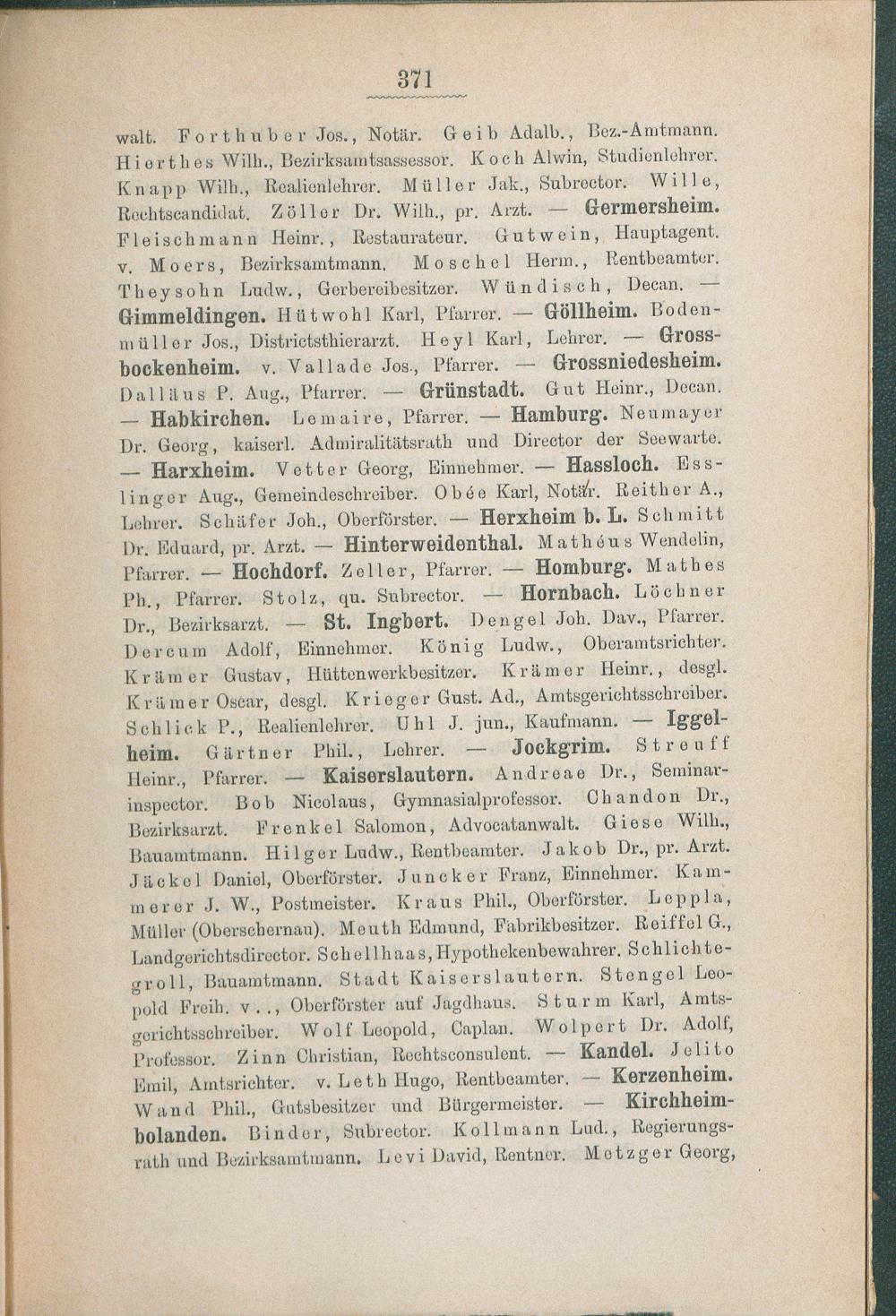 371

walt. Forthuber Jos., Notär. Geib Adalb., Bez.-Amtmann. Hierthes Wilh., Bezirksamtsassessor. Koch Alwin, Studienlehrer. Knapp Wilh., Realienlehrer. Müller Jak., Subrector. Wille, Rechtscandidat. Zöller Dr. Wilh., pr. Arzt. — Germersheim. Fleischmann Heinr., Restaurateur. Gutwein, Hauptagent. v. Moers, Bezirksamtmann. Moschel Herm., Rentbeamter. Theysohn Ludw., Gerbereibesitzer. Wündisch, Decan. — Gimmeldingen. Hütwohl Karl, Pfarrer. — Göllheim. Bodenmüller Jos., Districtsthierarzt. Heyl Karl, Lehrer. — Grossbockenheim. v. Vallade Jos., Pfarrer. — Grossniedesheim. Dalläus P. Aug., Pfarrer. — Grünstadt. Gut Heinr., Decan. — Habkirchen. Lemaire, Pfarrer. — Hamburg. Neumayer Dr. Georg, kaiserl. Admiralitätsrath und Director der Seewarte. — Harxheim. Vetter Georg, Einnehmer. — Hassloch. Esslinger Aug., Gemeindeschreiber. Obée Karl, Notär. Reither A., Lehrer. Schäfer Joh., Oberförster. — Herxheim b. L. Schmitt Dr. Eduard, pr. Arzt. — Hinterweidenthal. Mathéus Wendelin, Pfarrer. — Hochdorf. Zeller, Pfarrer. — Homburg. Mathes Ph., Pfarrer. Stolz, qu. Subrector. — Hornbach. Löchner Dr., Bezirksarzt. — St. Ingbert. Dengel Joh. Dav., Pfarrer. Dercum Adolf, Einnehmer. König Ludw., Oberamtsrichter. Krämer Gustav, Hüttenwerkbesitzer. Krämer Heinr., desgl. Krämer Oscar, desgl. Krieger Gust. Ad., Amtsgerichtsschreiber. Schlick P., Realienlehrer. Uhl J. jun., Kaufmann. — Iggelheim. Gärtner Phil., Lehrer. — Jockgrim. Streuff Heinr., Pfarrer. — Kaiserslautern. Andreae Dr., Seminarinspector. Bob Nicolaus, Gymnasialprofessor. Chandon Dr., Bezirksarzt. Frenkel Salomon, Advocatanwalt. Giese Wilh., Bauamtmann. Hilger Ludw., Rentbeamter. Jakob Dr., pr. Arzt. Jäckel Daniel, Oberförster. Juncker Franz, Einnehmer. Kammerer J. W., Postmeister. Kraus Phil., Oberförster. Leppla, Müller (Oberschernau). Meuth Edmund, Fabrikbesitzer. Reiffel G., Landgerichtsdirector. Schellhaas, Hypothekenbewahrer. Schlichtegroll, Bauamtmann. Stadt Kaiserslautern. Stengel Leopold Freih. v.., Oberförster auf Jagdhaus. Sturm Karl, Amtsgerichtsschreiber. Wolf Leopold, Caplan. Wolpert Dr. Adolf, Professor. Zinn Christian, Rechtsconsulent. — Kandel. Jelito Emil, Amtsrichter. v. Leth Hugo, Rentbeamter. — Kerzenheim. Wand Phil., Gutsbesitzer und Bürgermeister. — Kirchheimbolanden. Binder, Subrector. Kollmann Lud., Regierungsrath und Bezirksamtmann. Levi David, Rentner. Metzger Georg,